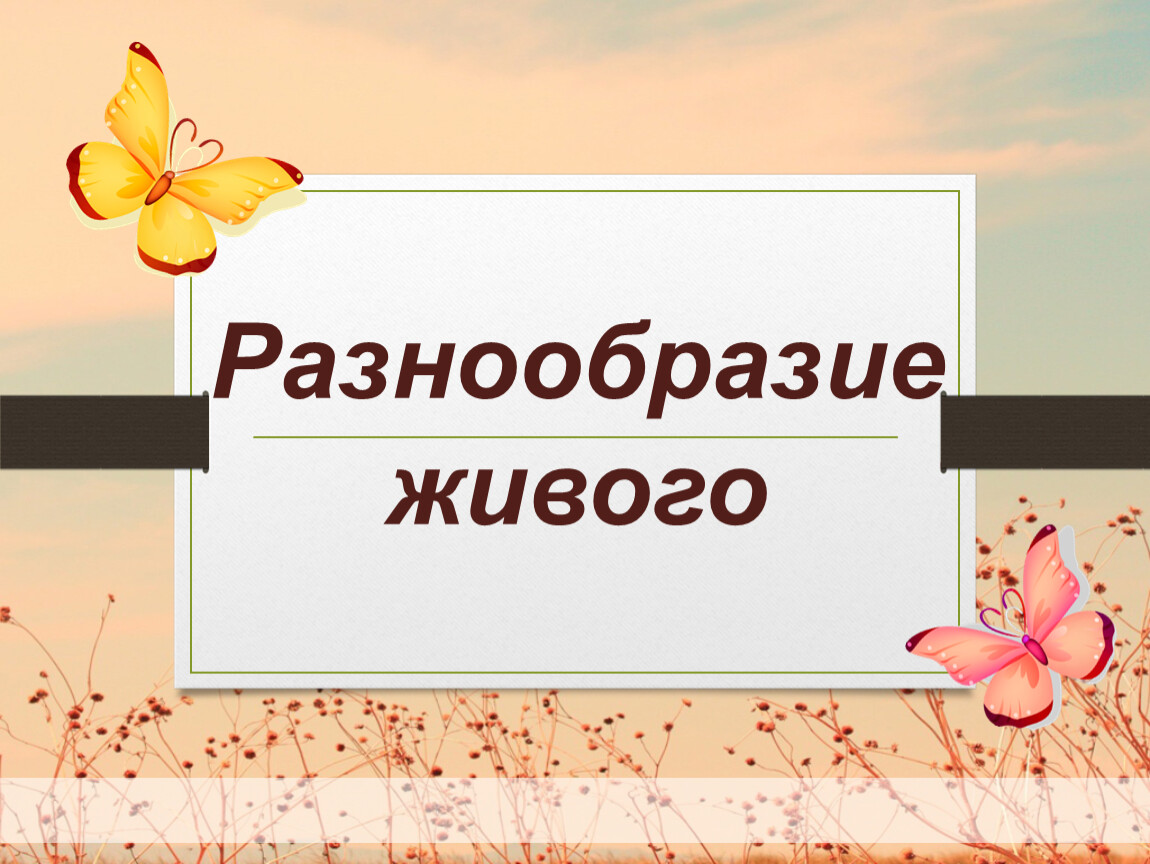 Разнообразие живого